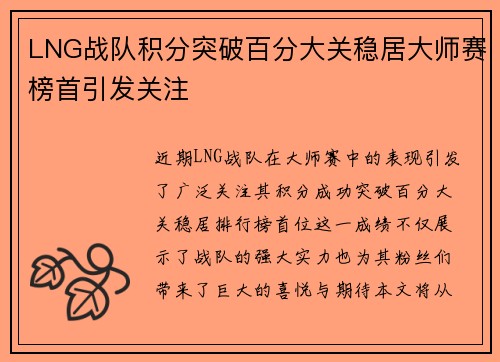 LNG战队积分突破百分大关稳居大师赛榜首引发关注

近期LNG战队在大师赛中的表现引发了广泛关注其积分成功突破百分大关稳居排行榜首位这一成绩不仅展示了战队的强大实力也为其粉丝们带来了巨大的喜悦与期待本文将从